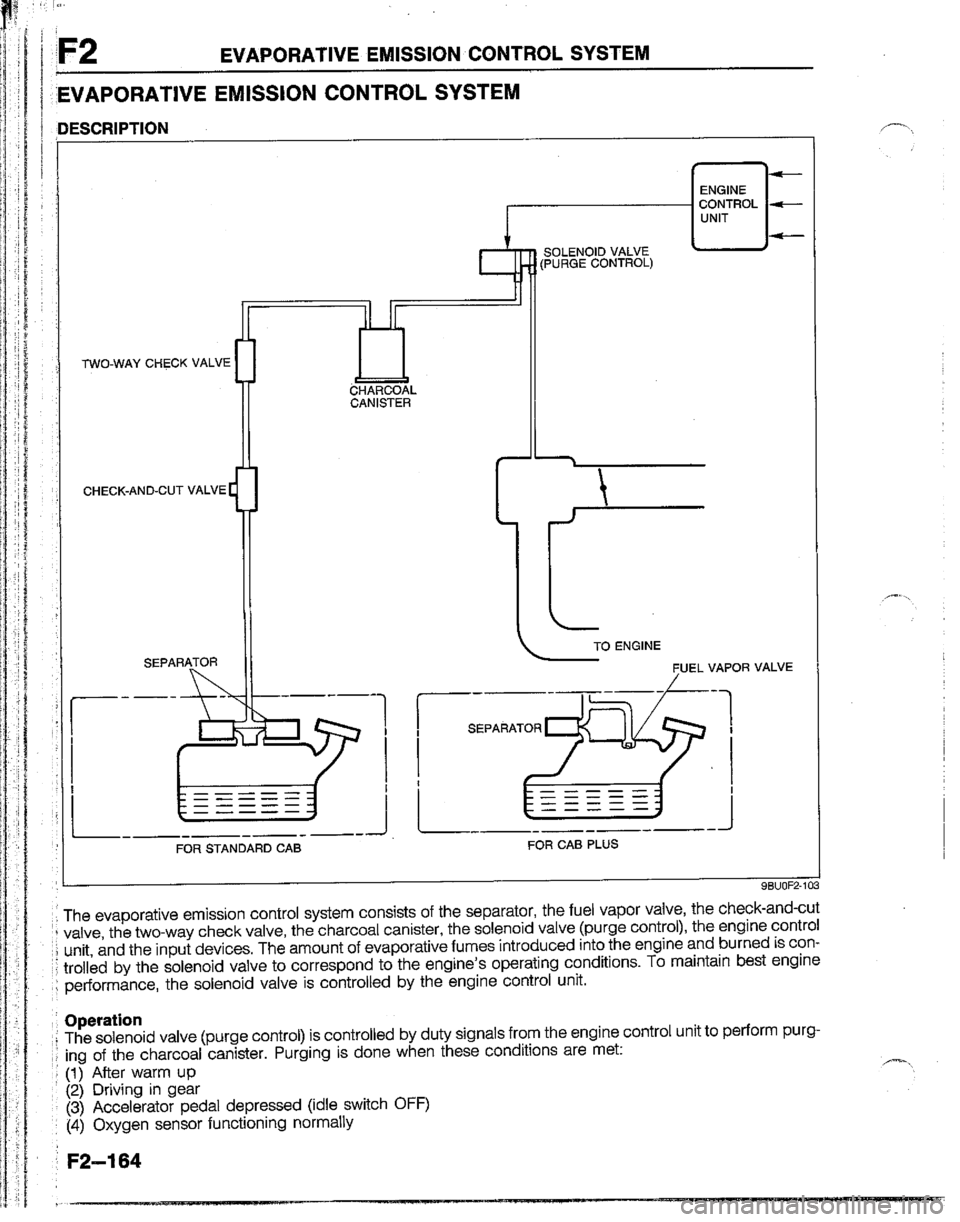 F2 EVAPORATIVE EMISSION CONTROL SYSTEM

EVAPORATIVE EMISSION CONTROL SYSTEM

DESCRIPTION

ENGINE CONTROL UNIT

SOLENOID VALVE (PURGE CONTROL)

TWO-WAY CHECK VALVE

CHARCOAL CANISTER

CHECK-AND-CUT VALVE

TO ENGINE

SEPARATOR

FUEL VAPOR VALVE

SEPARATOR

FOR STANDARD CAB

FOR CAB PLUS

9BU0F2-103

The evaporative emission control system consists of the separator, the fuel vapor valve, the check-and-cut valve, the two-way check valve, the charcoal canister, the solenoid valve (purge control), the engine control unit, and the input devices. The amount of evaporative fumes introduced into the engine and burned is controlled by the solenoid valve to correspond to the engine's operating conditions. To maintain best engine performance, the solenoid valve is controlled by the engine control unit.

Operation
The solenoid valve (purge control) is controlled by duty signals from the engine control unit to perform purging of the charcoal canister. Purging is done when these conditions are met:
(1) After warm up
(2) Driving in gear
(3) Accelerator pedal depressed (idle switch OFF)
(4) Oxygen sensor functioning normally

F2–164

carmanualsonline.info